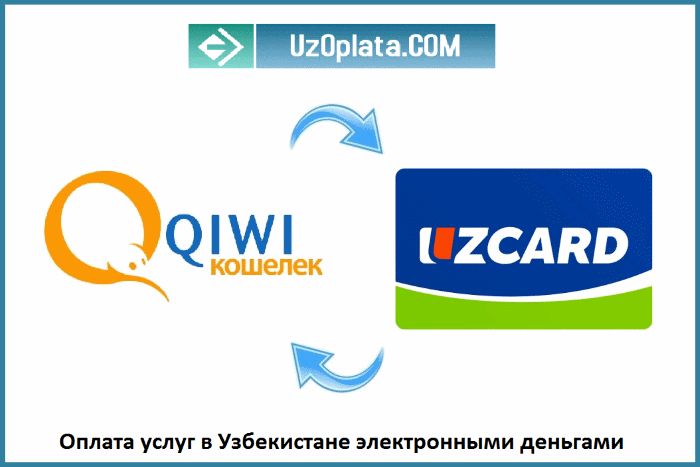 UzOplata.COM

QIWI кошелек

UZCARD

Оплата услуг в Узбекистане электронными деньгами